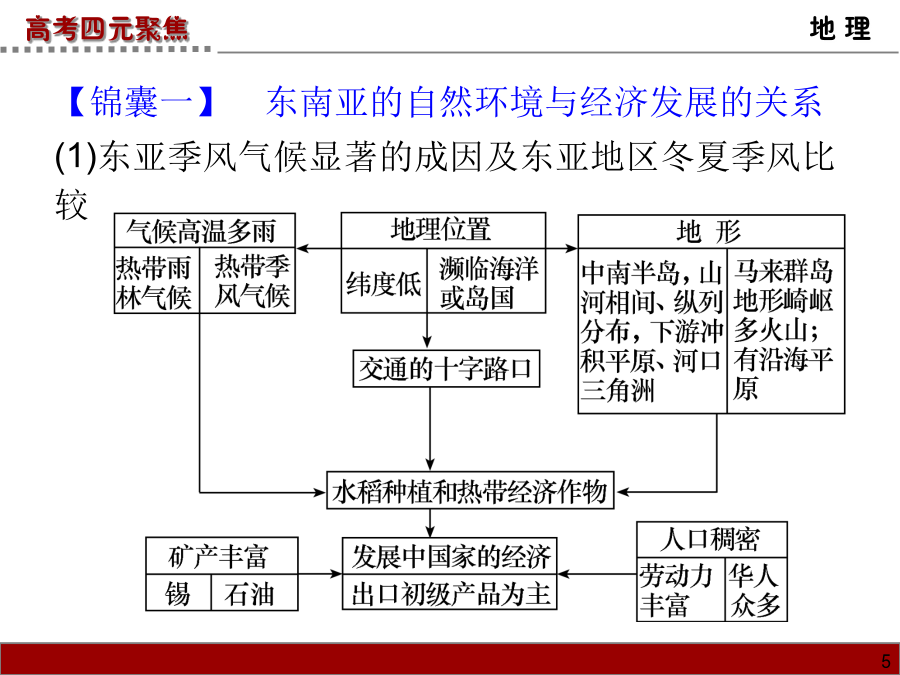 高考四元聚焦

地 理

【锦囊一】 东南亚的自然环境与经济发展的关系

(1)东亚季风气候显著的成因及东亚地区冬夏季风比较

气候高温多雨

热带雨林气候

热带季风气候

地理位置

纬度低

濒临海洋或岛国

地 形

中南半岛，山河相间、纵列分布，下游冲积平原、河口三角洲

马来群岛地形崎岖多火山；有沿海平原

交通的十字路口

水稻种植和热带经济作物

矿产丰富

锡

石油

发展中国家的经济

出口初级产品为主

人口稠密

劳动力丰富

华人众多

5